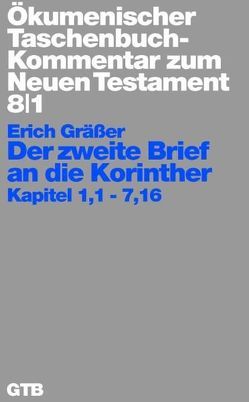 Ökumenischer Taschenbuch-Kommentar zum Neuen Testament 8|1

Erich Gräßer
Der zweite Brief an die Korinther
Kapitel 1,1 - 7,16

GTB